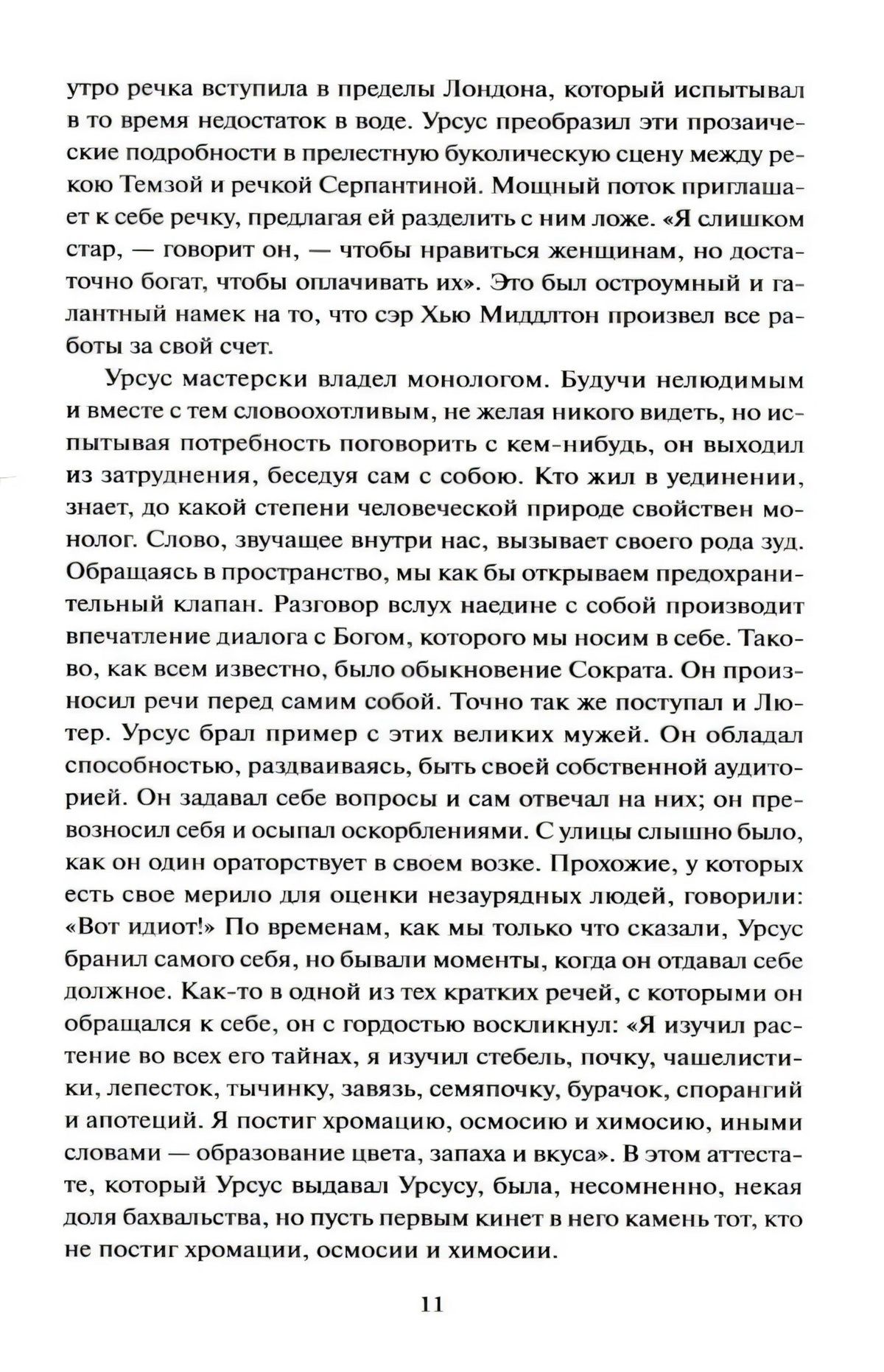 утро речка вступила в пределы Лондона, который испытывал в то время недостаток в воде. Урсус преобразил эти прозаические подробности в прелестную буколическую сцену между рекою Темзой и речкой Серпантиной. Мощный поток приглашает к себе речку, предлагая ей разделить с ним ложе. «Я слишком стар, — говорит он, — чтобы нравиться женщинам, но достаточно богат, чтобы оплачивать их». Это был остроумный и галантный намек на то, что сэр Хью Миддлтон произвел все работы за свой счет.

Урсус мастерски владел монологом. Будучи нелюдимым и вместе с тем словоохотливым, не желая никого видеть, но испытывая потребность поговорить с кем-нибудь, он выходил из затруднения, беседуя сам с собою. Кто жил в уединении, знает, до какой степени человеческой природе свойствен монолог. Слово, звучащее внутри нас, вызывает своего рода зуд. Обращаясь в пространство, мы как бы открываем предохранительный клапан. Разговор вслух наедине с собой производит впечатление диалога с Богом, которого мы носим в себе. Таково, как всем известно, было обыкновение Сократа. Он произносил речи перед самим собой. Точно так же поступал и Лютер. Урсус брал пример с этих великих мужей. Он обладал способностью, раздваиваясь, быть своей собственной аудиторией. Он задавал себе вопросы и сам отвечал на них; он превозносил себя и осыпал оскорблениями. С улицы слышно было, как он один ораторствует в своем возке. Прохожие, у которых есть свое мерило для оценки незаурядных людей, говорили: «Вот идиот!» По временам, как мы только что сказали, Урсус бранил самого себя, но бывали моменты, когда он отдавал себе должное. Как-то в одной из тех кратких речей, с которыми он обращался к себе, он с гордостью воскликнул: «Я изучил растение во всех его тайнах, я изучил стебель, почку, чашелистики, лепесток, тычинку, завязь, семяпочку, бурачок, спорангий и апотеций. Я постиг хромацию, осмосию и химосию, иными словами — образование цвета, запаха и вкуса». В этом аттестате, который Урсус выдавал Урсусу, была, несомненно, некая доля бахвальства, но пусть первым кинет в него камень тот, кто не постиг хромации, осмосии и химосии.

11